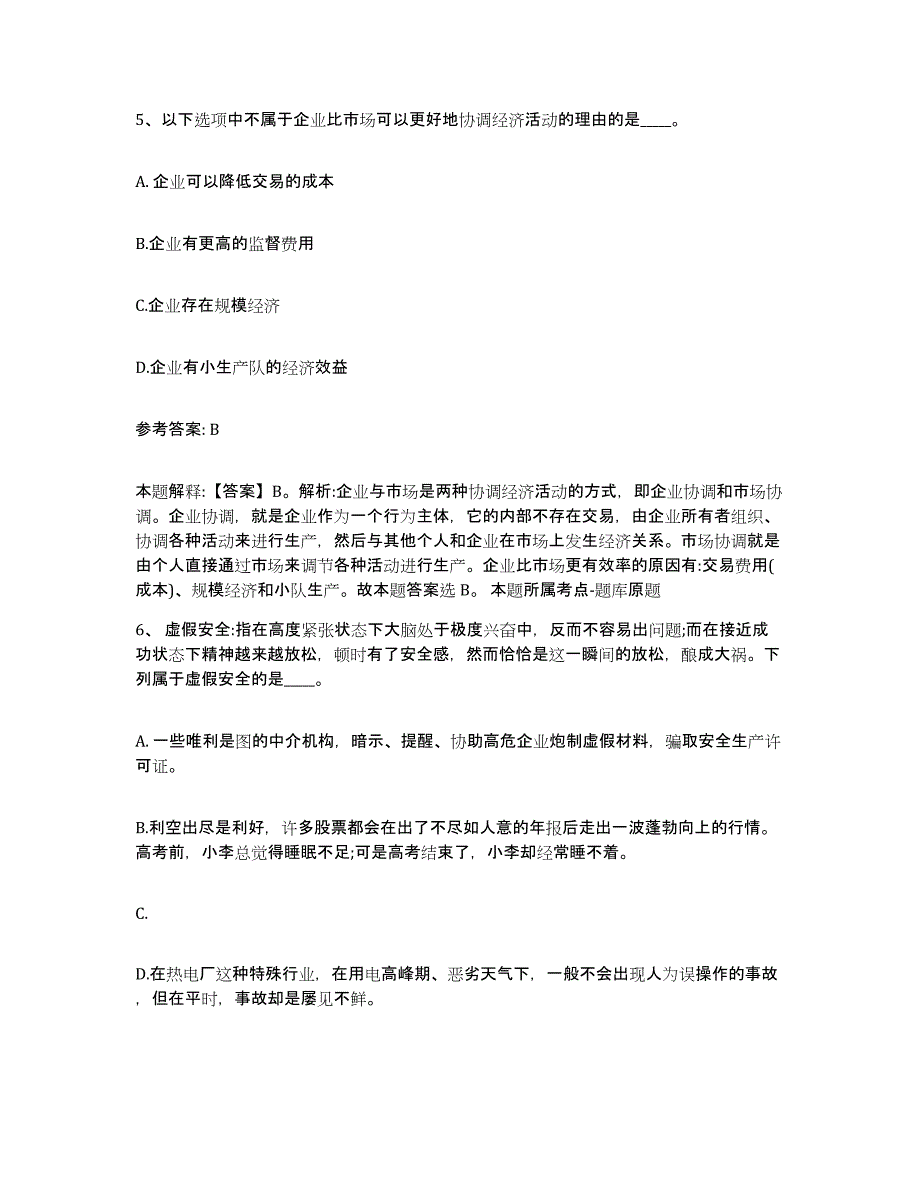 5、以下选项中不属于企业比市场可以更好地协调经济活动的理由的是____。

A. 企业可以降低交易的成本

B.企业有更高的监督费用

C.企业存在规模经济

D.企业有小生产队的经济效益

参考答案: B

本题解释:【答案】B。解析:企业与市场是两种协调经济活动的方式，即企业协调和市场协调。企业协调，就是企业作为一个行为主体，它的内部不存在交易，由企业所有者组织、协调各种活动来进行生产，然后与其他个人和企业在市场上发生经济关系。市场协调就是由个人直接通过市场来调节各种活动进行生产。企业比市场更有效率的原因有:交易费用(成本)、规模经济和小队生产。故本题答案选 B。 本题所属考点-题库原题

6、 虚假安全:指在高度紧张状态下大脑处于极度兴奋中，反而不容易出问题;而在接近成功状态下精神越来越放松，顿时有了安全感，然而恰恰是这一瞬间的放松，酿成大祸。下列属于虚假安全的是____。

A. 一些唯利是图的中介机构，暗示、提醒、协助高危企业炮制虚假材料，骗取安全生产许可证。

B.利空出尽是利好，许多股票都会在出了不尽如人意的年报后走出一波蓬勃向上的行情。高考前，小李总觉得睡眠不足;可是高考结束了，小李却经常睡不着。

C.

D.在热电厂这种特殊行业，在用电高峰期、恶劣天气下，一般不会出现人为误操作的事故，但在平时，事故却是屡见不鲜。